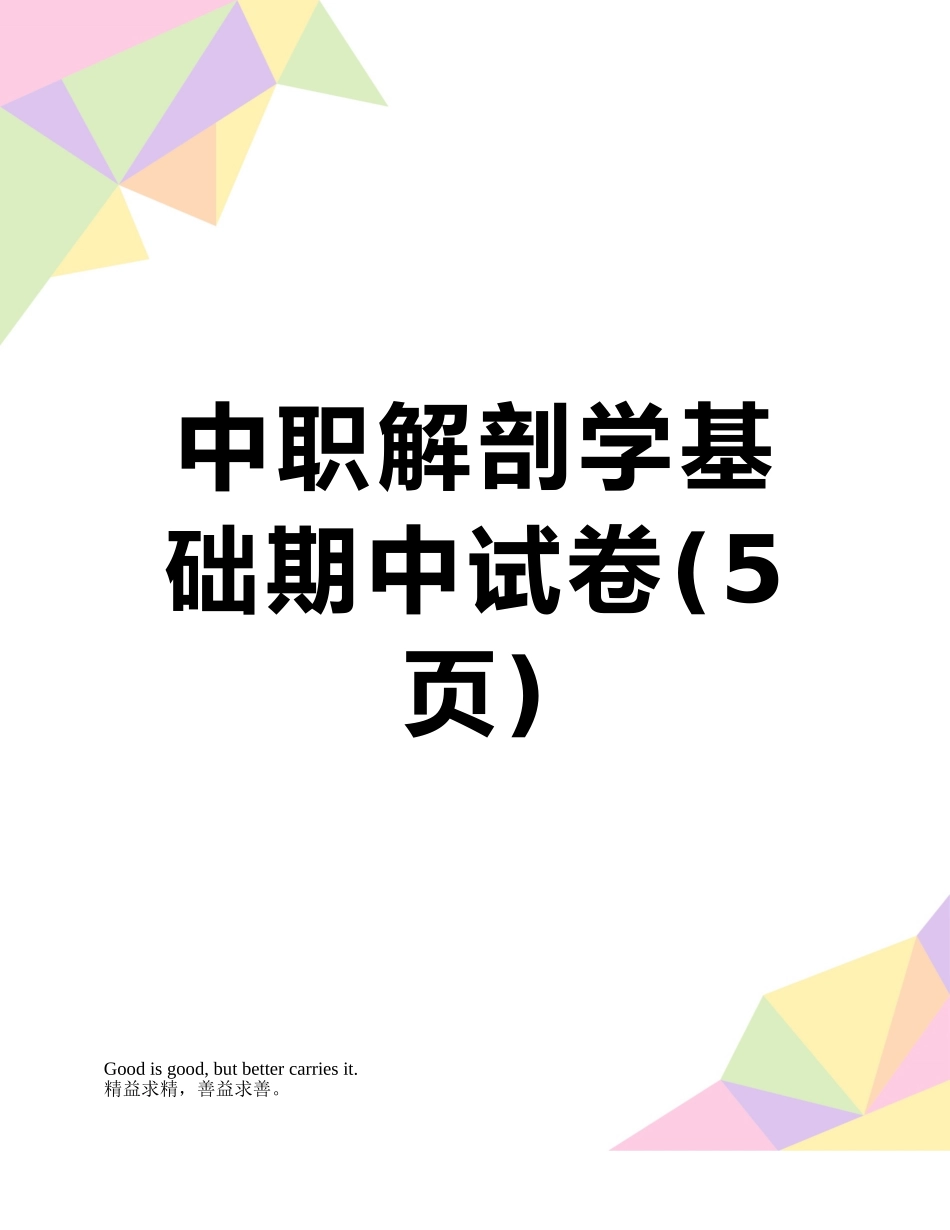 中职解剖学基础期中试卷(5页)

Good is good, but better carries it.
精益求精，善益求善。